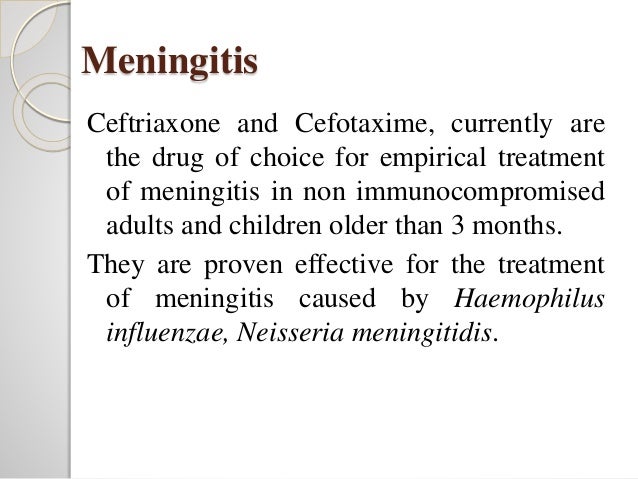 Meningitis

Ceftriaxone and Cefotaxime, currently are the drug of choice for empirical treatment of meningitis in non immunocompromised adults and children older than 3 months.

They are proven effective for the treatment of meningitis caused by Haemophilus influenzae, Neisseria meningitidis.